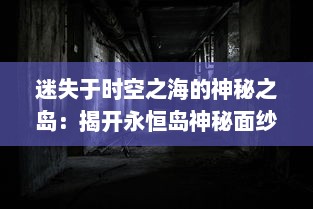 迷失于时空之海的神秘之岛：揭开永恒岛神秘面纱